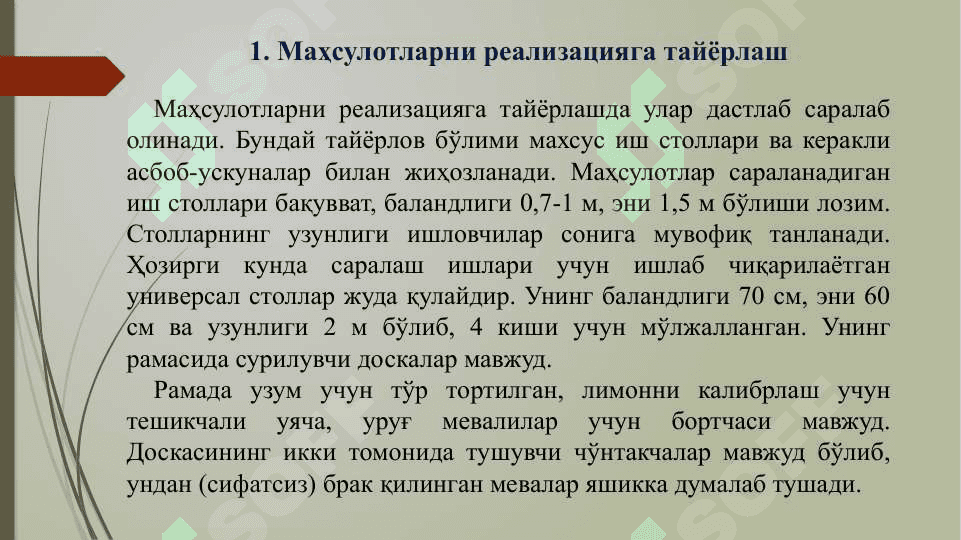 1. Маҳсулотларни реализацияга тайёрлаш

Маҳсулотларни реализацияга тайёрлашда улар дастлаб саралаб олинади. Бундай тайёрлов бўлими махсус иш столлари ва керакли асбоб-ускуналар билан жиҳозланади. Маҳсулотлар сараланадиган иш столлари бақувват, баландлиги 0,7-1 м, эни 1,5 м бўлиши лозим. Столларнинг узунлиги ишловчилар сонига мувофиқ танланади. Ҳозирги кунда саралаш ишлари учун ишлаб чиқарилаётган универсал столлар жуда қулайдир. Унинг баландлиги 70 см, эни 60 см ва узунлиги 2 м бўлиб, 4 киши учун мўлжалланган. Унинг рамасида сурилувчи доскалар мавжуд.

Рамада узум учун тўр тортилган, лимонни калибрлаш учун тешикчали уяча, уруғ мевалилар учун бортчаси мавжуд. Доскасининг икки томонида тушувчи чўнтакчалар мавжуд бўлиб, ундан (сифатсиз) брак қилинган мевалар яшикка думалаб тушади.